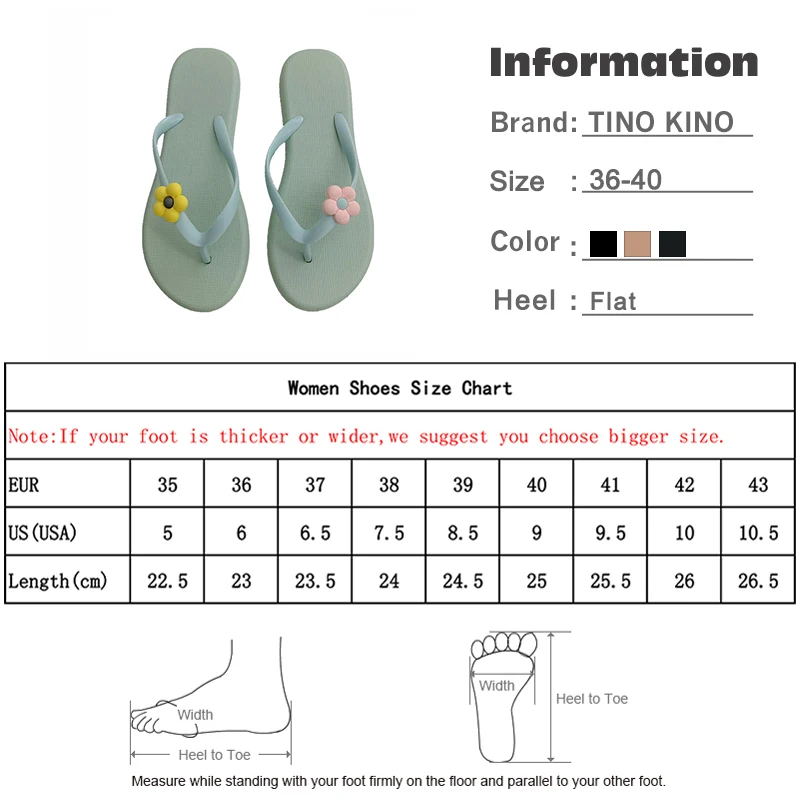 Information

Brand: TINO KINO

Size : 36-40

Color :

Heel : Flat

Women Shoes Size Chart

Note:If your foot is thicker or wider,we suggest you choose bigger size.

| EUR | 35 | 36 | 37 | 38 | 39 | 40 | 41 | 42 | 43 |
|---|---|---|---|---|---|---|---|---|---|
| US(USA) | 5 | 6 | 6.5 | 7.5 | 8.5 | 9 | 9.5 | 10 | 10.5 |
| Length(cm) | 22.5 | 23 | 23.5 | 24 | 24.5 | 25 | 25.5 | 26 | 26.5 |

Width

Heel to Toe

Width

Heel to Toe

Measure while standing with your foot firmly on the floor and parallel to your other foot.